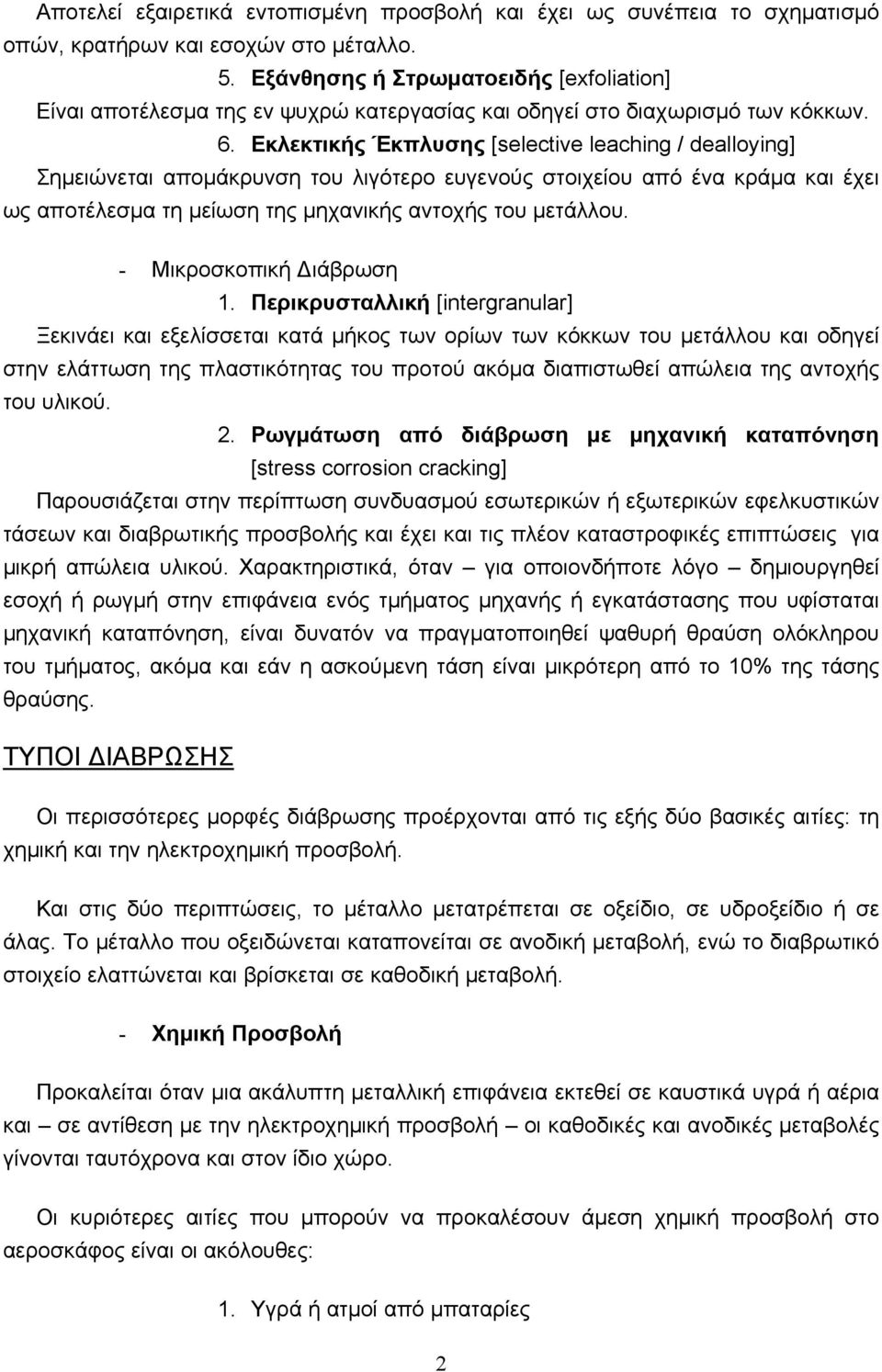 Αποτελεί εξαιρετικά εντοπισμένη προσβολή και έχει ως συνέπεια το σχηματισμό οπών, κρατήρων και εσοχών στο μέταλλο.

5. Εξάνθησης ή Στρωματοειδής [exfoliation]

Είναι αποτέλεσμα της εν ψυχρώ κατεργασίας και οδηγεί στο διαχωρισμό των κόκκων.

6. Εκλεκτικής Έκπλυσης [selective leaching / dealloying]

Σημειώνεται απομάκρυνση του λιγότερο ευγενούς στοιχείου από ένα κράμα και έχει ως αποτέλεσμα τη μείωση της μηχανικής αντοχής του μετάλλου.

- Μικροσκοπική Διάβρωση

1. Περικρυσταλλική [intergranular]

Ξεκινάει και εξελίσσεται κατά μήκος των ορίων των κόκκων του μετάλλου και οδηγεί στην ελάττωση της πλαστικότητας του προτού ακόμα διαπιστωθεί απώλεια της αντοχής του υλικού.

2. Ρωγμάτωση από διάβρωση με μηχανική καταπόνηση [stress corrosion cracking]

Παρουσιάζεται στην περίπτωση συνδυασμού εσωτερικών ή εξωτερικών εφελκυστικών τάσεων και διαβρωτικής προσβολής και έχει και τις πλέον καταστροφικές επιπτώσεις για μικρή απώλεια υλικού. Χαρακτηριστικά, όταν – για οποιονδήποτε λόγο – δημιουργηθεί εσοχή ή ρωγμή στην επιφάνεια ενός τμήματος μηχανής ή εγκατάστασης που υφίσταται μηχανική καταπόνηση, είναι δυνατόν να πραγματοποιηθεί ψαθυρή θραύση ολόκληρου του τμήματος, ακόμα και εάν η ασκούμενη τάση είναι μικρότερη από το 10% της τάσης θραύσης.

ΤΥΠΟΙ ΔΙΑΒΡΩΣΗΣ

Οι περισσότερες μορφές διάβρωσης προέρχονται από τις εξής δύο βασικές αιτίες: τη χημική και την ηλεκτροχημική προσβολή.

Και στις δύο περιπτώσεις, το μέταλλο μετατρέπεται σε οξείδιο, σε υδροξείδιο ή σε άλας. Το μέταλλο που οξειδώνεται καταπονείται σε ανοδική μεταβολή, ενώ το διαβρωτικό στοιχείο ελαττώνεται και βρίσκεται σε καθοδική μεταβολή.

- Χημική Προσβολή

Προκαλείται όταν μια ακάλυπτη μεταλλική επιφάνεια εκτεθεί σε καυστικά υγρά ή αέρια και – σε αντίθεση με την ηλεκτροχημική προσβολή – οι καθοδικές και ανοδικές μεταβολές γίνονται ταυτόχρονα και στον ίδιο χώρο.

Οι κυριότερες αιτίες που μπορούν να προκαλέσουν άμεση χημική προσβολή στο αεροσκάφος είναι οι ακόλουθες:

1. Υγρά ή ατμοί από μπαταρίες

2